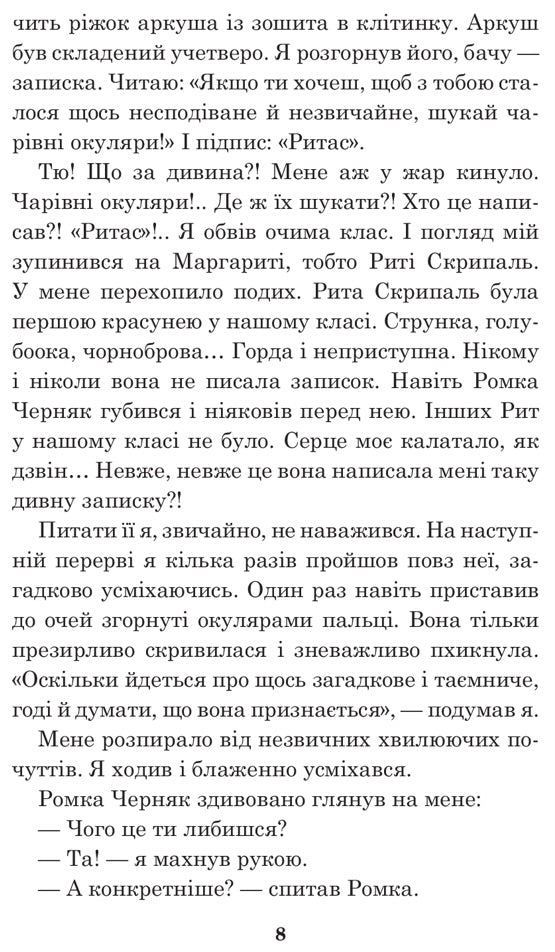 чить ріжок аркуша із зошита в клітинку. Аркуш був складений учетверо. Я розгорнув його, бачу — записка. Читаю: «Якщо ти хочеш, щоб з тобою сталося щось несподіване й незвичайне, шукай чарівні окуляри!» І підпис: «Ритас».

Тю! Що за дивина?! Мене аж у жар кинуло. Чарівні окуляри!.. Де ж їх шукати?! Хто це написав?! «Ритас»!.. Я обвів очима клас. І погляд мій зупинився на Маргариті, тобто Риті Скрипаль. У мене перехопило подих. Рита Скрипаль була першою красунею у нашому класі. Струнка, голубоока, чорноброва... Горда і неприступна. Нікому і ніколи вона не писала записок. Навіть Ромка Черняк губився і ніяковів перед нею. Інших Рит у нашому класі не було. Серце моє калатало, як дзвін... Невже, невже це вона написала мені таку дивну записку?!

Питати її я, звичайно, не наважився. На наступній перерві я кілька разів пройшов повз неї, загадково усміхаючись. Один раз навіть приставив до очей згорнуті окулярами пальці. Вона тільки презирливо скривилася і зневажливо пхикнула. «Оскільки йдеться про щось загадкове і таємниче, годі й думати, що вона признається», — подумав я.

Мене розпирало від незвичних хвилюючих почуттів. Я ходив і блаженно усміхався.

Ромка Черняк здивовано глянув на мене:

— Чого це ти либишся?

— Та! — я махнув рукою.

— А конкретніше? — спитав Ромка.

8